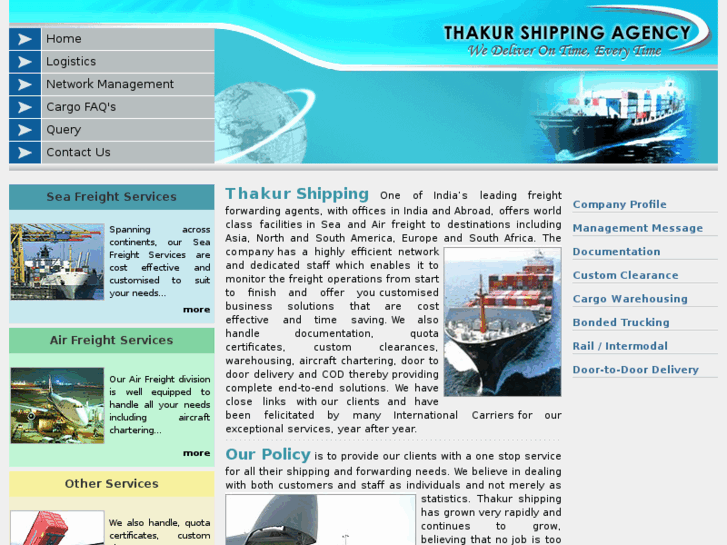 Home
Logistics
Network Management
Cargo FAQ's
Query
Contact Us

THAKUR SHIPPING AGENCY
We Deliver On Time, Every Time

Sea Freight Services

Spanning across continents, our Sea Freight Services are cost effective and customised to suit your needs...

more

Air Freight Services

Our Air Freight division is well equipped to handle all your needs including aircraft chartering...

more

Other Services

We also handle, quota certificates, custom

Thakur Shipping One of India's leading freight forwarding agents, with offices in India and Abroad, offers world class facilities in Sea and Air freight to destinations including Asia, North and South America, Europe and South Africa. The company has a highly efficient network and dedicated staff which enables it to monitor the freight operations from start to finish and offer you customised business solutions that are cost effective and time saving. We also handle documentation, quota certificates, custom clearances, warehousing, aircraft chartering, door to door delivery and COD thereby providing complete end-to-end solutions. We have close links with our clients and have been felicitated by many International Carriers for our exceptional services, year after year.

Our Policy is to provide our clients with a one stop service for all their shipping and forwarding needs. We believe in dealing with both customers and staff as individuals and not merely as statistics. Thakur shipping has grown very rapidly and continues to grow, believing that no job is too

Company Profile
Management Message
Documentation
Custom Clearance
Cargo Warehousing
Bonded Trucking
Rail / Intermodal
Door-to-Door Delivery